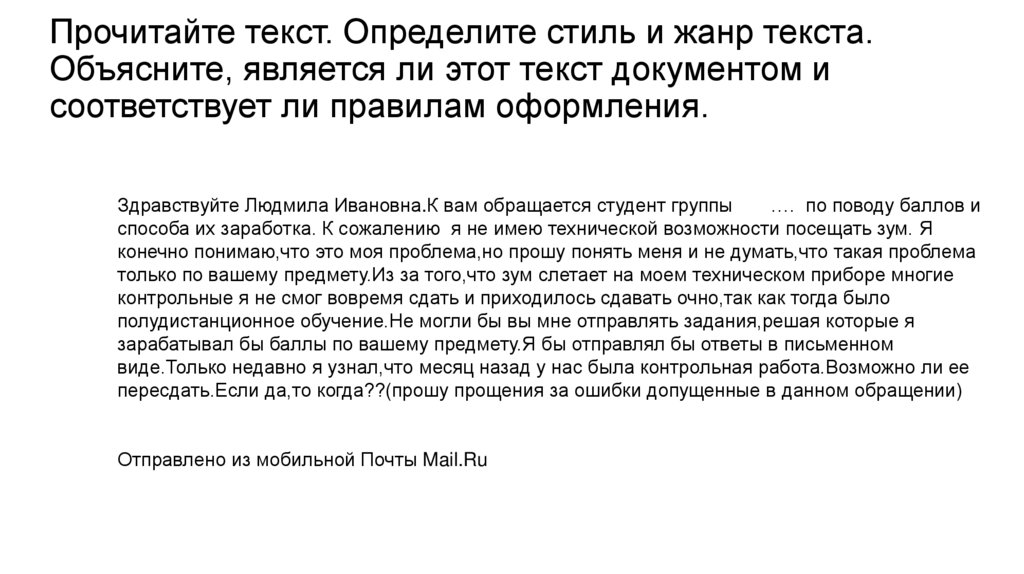 Прочитайте текст. Определите стиль и жанр текста. Объясните, является ли этот текст документом и соответствует ли правилам оформления.

Здравствуйте Людмила Ивановна.К вам обращается студент группы …. по поводу баллов и способа их заработка. К сожалению я не имею технической возможности посещать зум. Я конечно понимаю,что это моя проблема,но прошу понять меня и не думать,что такая проблема только по вашему предмету.Из за того,что зум слетает на моем техническом приборе многие контрольные я не смог вовремя сдать и приходилось сдавать очно,так как тогда было полудистанционное обучение.Не могли бы вы мне отправлять задания,решая которые я зарабатывал бы баллы по вашему предмету.Я бы отправлял бы ответы в письменном виде.Только недавно я узнал,что месяц назад у нас была контрольная работа.Возможно ли ее пересдать.Если да,то когда??(прошу прощения за ошибки допущенные в данном обращении)

Отправлено из мобильной Почты Mail.Ru